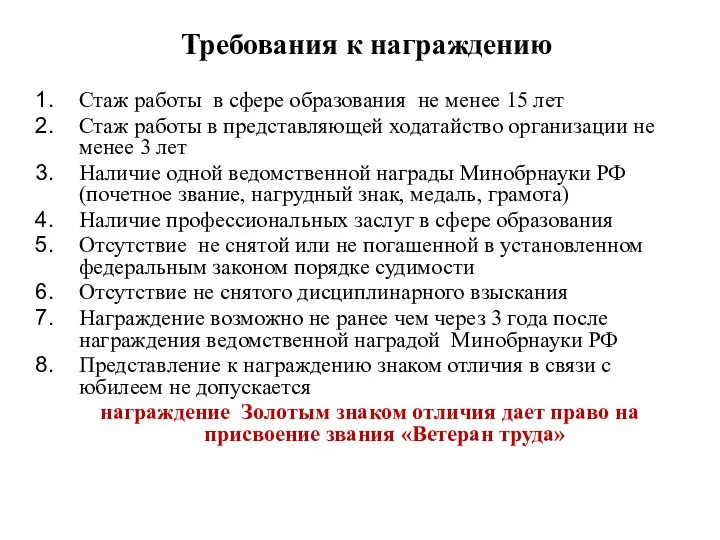 Требования к награждению

1. Стаж работы в сфере образования не менее 15 лет
2. Стаж работы в представляющей ходатайство организации не менее 3 лет
3. Наличие одной ведомственной награды Минобрнауки РФ (почетное звание, нагрудный знак, медаль, грамота)
4. Наличие профессиональных заслуг в сфере образования
5. Отсутствие не снятой или не погашенной в установленном федеральным законом порядке судимости
6. Отсутствие не снятого дисциплинарного взыскания
7. Награждение возможно не ранее чем через 3 года после награждения ведомственной наградой Минобрнауки РФ
8. Представление к награждению знаком отличия в связи с юбилеем не допускается

награждение Золотым знаком отличия дает право на присвоение звания «Ветеран труда»